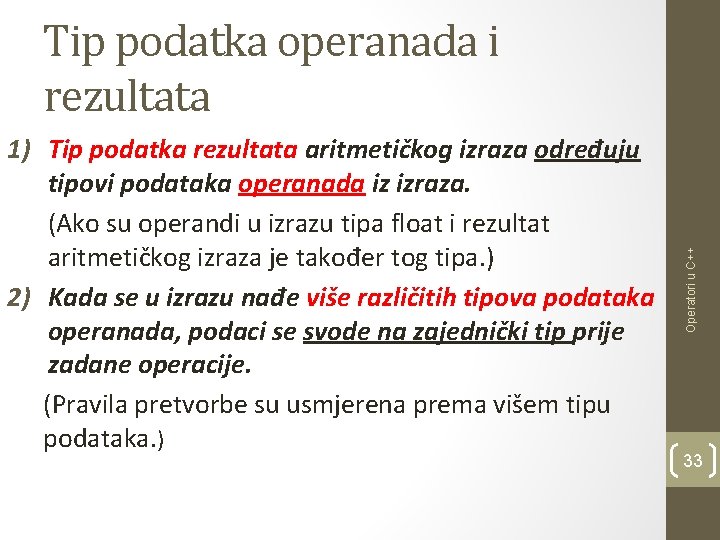 Tip podatka operanada i rezultata

1) Tip podatka rezultata aritmetičkog izraza određuju tipovi podataka operanada iz izraza.

(Ako su operandi u izrazu tipa float i rezultat aritmetičkog izraza je također tog tipa.)

2) Kada se u izrazu nađe više različitih tipova podataka operanada, podaci se svode na zajednički tip prije zadane operacije.

(Pravila pretvorbe su usmjerena prema višem tipu podataka.)

Operatori u C++

33